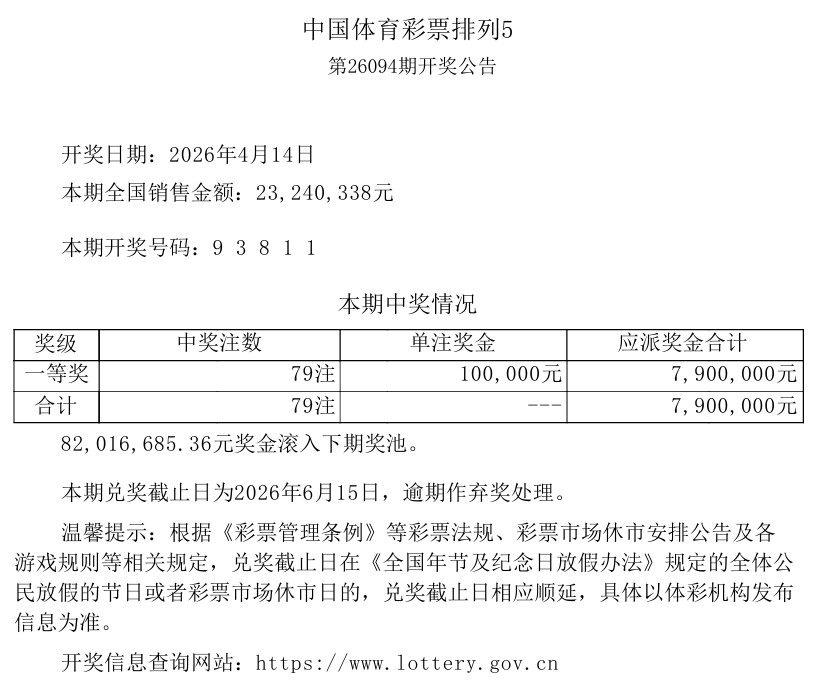 中国体育彩票排列5
第26094期开奖公告

开奖日期：2026年4月14日
本期全国销售金额：23,240,338元

本期开奖号码：9 3 8 1 1

本期中奖情况

| 奖级 | 中奖注数 | 单注奖金 | 应派奖金合计 |
|---|---|---|---|
| 一等奖 | 79注 | 100,000元 | 7,900,000元 |
| 合计 | 79注 | --- | 7,900,000元 |

82,016,685.36元奖金滚入下期奖池。

本期兑奖截止日为2026年6月15日，逾期作弃奖处理。

温馨提示：根据《彩票管理条例》等彩票法规、彩票市场休市安排公告及各游戏规则等相关规定，兑奖截止日在《全国年节及纪念日放假办法》规定的全体公民放假的节日或者彩票市场休市日的，兑奖截止日相应顺延，具体以体彩机构发布信息为准。

开奖信息查询网站：https://www.lottery.gov.cn